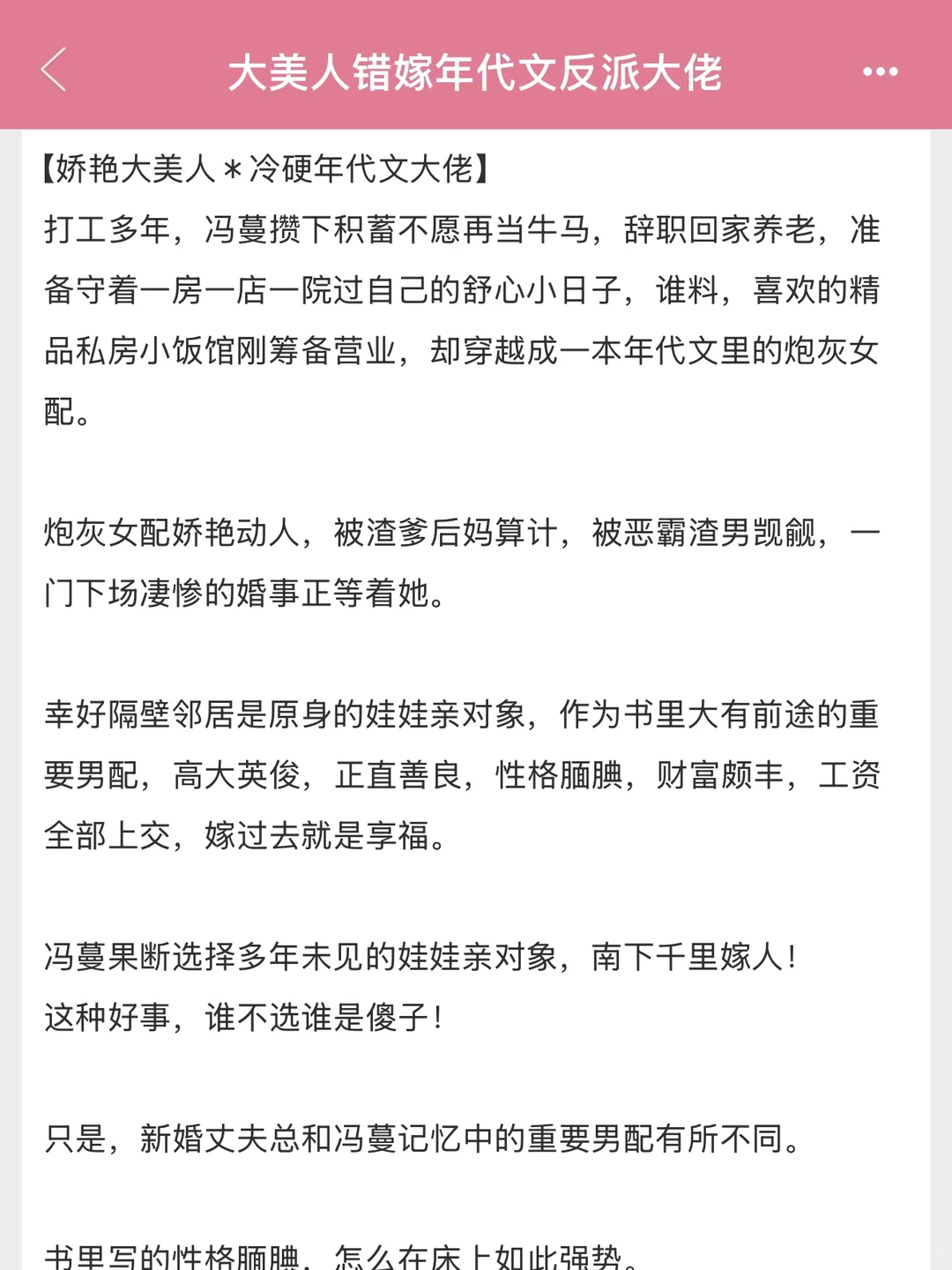 大美人错嫁年代文反派大佬

【娇艳大美人＊冷硬年代文大佬】
打工多年，冯蔓攒下积蓄不愿再当牛马，辞职回家养老，准备守着一房一店一院过自己的舒心小日子，谁料，喜欢的精品私房小饭馆刚筹备营业，却穿越成一本年代文里的炮灰女配。

炮灰女配娇艳动人，被渣爹后妈算计，被恶霸渣男觊觎，一门下场凄惨的婚事正等着她。

幸好隔壁邻居是原身的娃娃亲对象，作为书里大有前途的重要男配，高大英俊，正直善良，性格腼腆，财富颇丰，工资全部上交，嫁过去就是享福。

冯蔓果断选择多年未见的娃娃亲对象，南下千里嫁人！
这种好事，谁不选谁是傻子！

只是，新婚丈夫总和冯蔓记忆中的重要男配有所不同。

书里写的性格腼腆，怎么在床上如此强势。